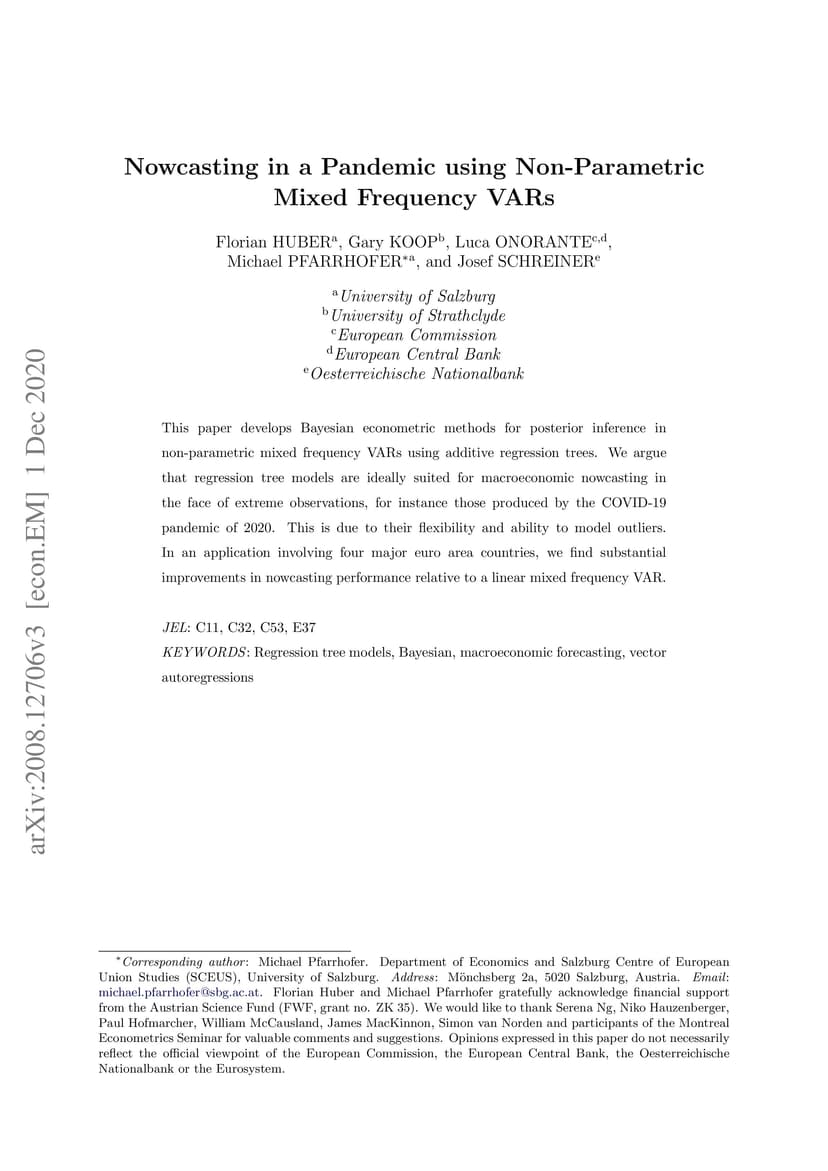 arXiv:2008.12706v3 [econ.EM] 1 Dec 2020

Nowcasting in a Pandemic using Non-Parametric Mixed Frequency VARs

Florian HUBER$^{a}$, Gary KOOP$^{b}$, Luca ONORANTE$^{c,d}$, Michael PFARRHOFER$^{*a}$, and Josef SCHREINER$^{e}$

$^{a}$University of Salzburg
$^{b}$University of Strathclyde
$^{c}$European Commission
$^{d}$European Central Bank
$^{e}$Oesterreichische Nationalbank

This paper develops Bayesian econometric methods for posterior inference in non-parametric mixed frequency VARs using additive regression trees. We argue that regression tree models are ideally suited for macroeconomic nowcasting in the face of extreme observations, for instance those produced by the COVID-19 pandemic of 2020. This is due to their flexibility and ability to model outliers. In an application involving four major euro area countries, we find substantial improvements in nowcasting performance relative to a linear mixed frequency VAR.

JEL: C11, C32, C53, E37

KEYWORDS: Regression tree models, Bayesian, macroeconomic forecasting, vector autoregressions

$^{*}$Corresponding author: Michael Pfarrhofer. Department of Economics and Salzburg Centre of European Union Studies (SCEUS), University of Salzburg. Address: Mönchsberg 2a, 5020 Salzburg, Austria. Email: michael.pfarrhofer@sbg.ac.at. Florian Huber and Michael Pfarrhofer gratefully acknowledge financial support from the Austrian Science Fund (FWF, grant no. ZK 35). We would like to thank Serena Ng, Niko Hauzenberger, Paul Hofmarcher, William McCausland, James MacKinnon, Simon van Norden and participants of the Montreal Econometrics Seminar for valuable comments and suggestions. Opinions expressed in this paper do not necessarily reflect the official viewpoint of the European Commission, the European Central Bank, the Oesterreichische Nationalbank or the Eurosystem.